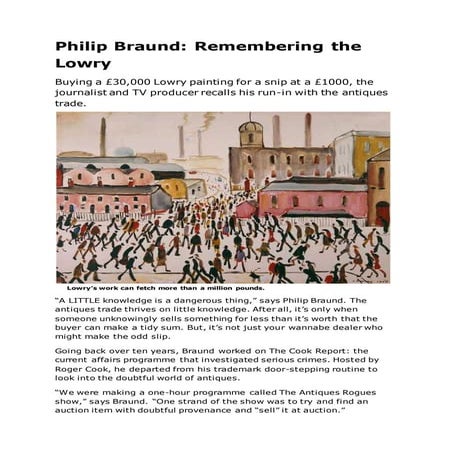 Philip Braund: Remembering the Lowry

Buying a £30,000 Lowry painting for a snip at a £1000, the journalist and TV producer recalls his run-in with the antiques trade.

Lowry's work can fetch more than a million pounds.

"A LITTLE knowledge is a dangerous thing," says Philip Braund. The antiques trade thrives on little knowledge. After all, it's only when someone unknowingly sells something for less than it's worth that the buyer can make a tidy sum. But, it's not just your wannabe dealer who might make the odd slip.

Going back over ten years, Braund worked on The Cook Report: the current affairs programme that investigated serious crimes. Hosted by Roger Cook, he departed from his trademark door-stepping routine to look into the doubtful world of antiques.

"We were making a one-hour programme called The Antiques Rogues show," says Braund. "One strand of the show was to try and find an auction item with doubtful provenance and "sell" it at auction."